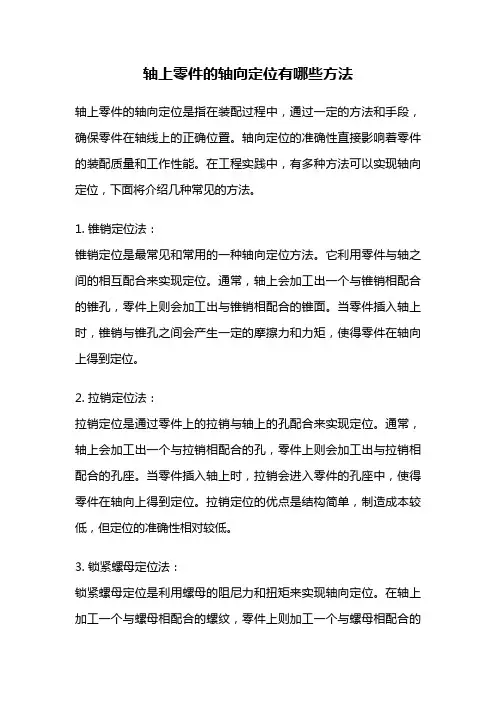 轴上零件的轴向定位有哪些方法

轴上零件的轴向定位是指在装配过程中，通过一定的方法和手段，确保零件在轴线上的正确位置。轴向定位的准确性直接影响着零件的装配质量和工作性能。在工程实践中，有多种方法可以实现轴向定位，下面将介绍几种常见的方法。

1. 锥销定位法：
锥销定位是最常见和常用的一种轴向定位方法。它利用零件与轴之间的相互配合来实现定位。通常，轴上会加工出一个与锥销相配合的锥孔，零件上则会加工出与锥销相配合的锥面。当零件插入轴上时，锥销与锥孔之间会产生一定的摩擦力和力矩，使得零件在轴向上得到定位。

2. 拉销定位法：
拉销定位是通过零件上的拉销与轴上的孔配合来实现定位。通常，轴上会加工出一个与拉销相配合的孔，零件上则会加工出与拉销相配合的孔座。当零件插入轴上时，拉销会进入零件的孔座中，使得零件在轴向上得到定位。拉销定位的优点是结构简单，制造成本较低，但定位的准确性相对较低。

3. 锁紧螺母定位法：
锁紧螺母定位是利用螺母的阻尼力和扭矩来实现轴向定位。在轴上加工一个与螺母相配合的螺纹，零件上则加工一个与螺母相配合的